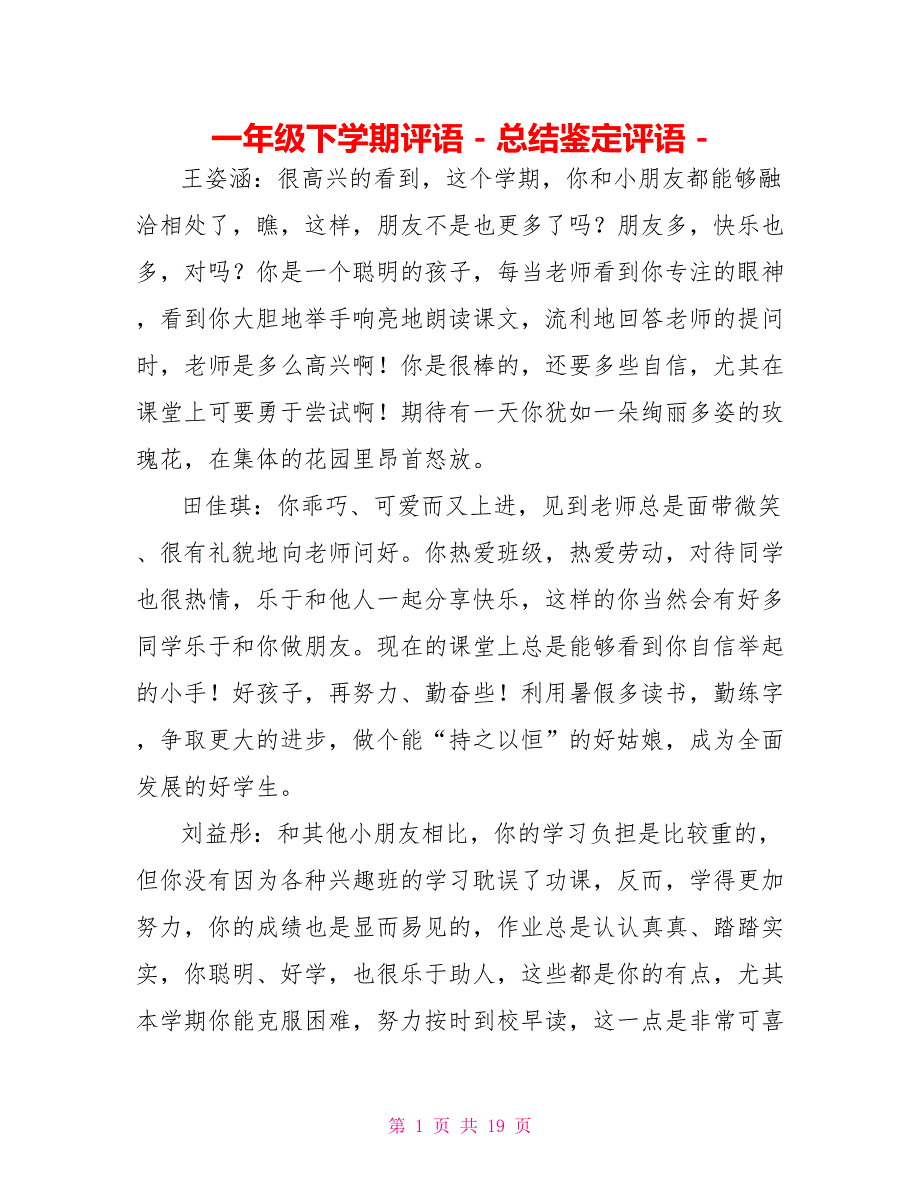 一年级下学期评语 - 总结鉴定评语 -

王姿涵：很高兴的看到，这个学期，你和小朋友都能够融洽相处了，瞧，这样，朋友不是也更多了吗？朋友多，快乐也多，对吗？你是一个聪明的孩子，每当老师看到你专注的眼神，看到你大胆地举手响亮地朗读课文，流利地回答老师的提问时，老师是多么高兴啊！你是很棒的，还要多些自信，尤其在课堂上可要勇于尝试啊！期待有一天你犹如一朵绚丽多姿的玫瑰花，在集体的花园里昂首怒放。

田佳琪：你乖巧、可爱而又上进，见到老师总是面带微笑、很有礼貌地向老师问好。你热爱班级，热爱劳动，对待同学也很热情，乐于和他人一起分享快乐，这样的你当然会有好多同学乐于和你做朋友。现在的课堂上总是能够看到你自信举起的小手！好孩子，再努力、勤奋些！利用暑假多读书，勤练字，争取更大的进步，做个能“持之以恒”的好姑娘，成为全面发展的好学生。

刘益彤：和其他小朋友相比，你的学习负担是比较重的，但你没有因为各种兴趣班的学习耽误了功课，反而，学得更加努力，你的成绩也是显而易见的，作业总是认认真真、踏踏实实，你聪明、好学，也很乐于助人，这些都是你的有点，尤其本学期你能克服困难，努力按时到校早读，这一点是非常可喜

第 1 页 共 19 页